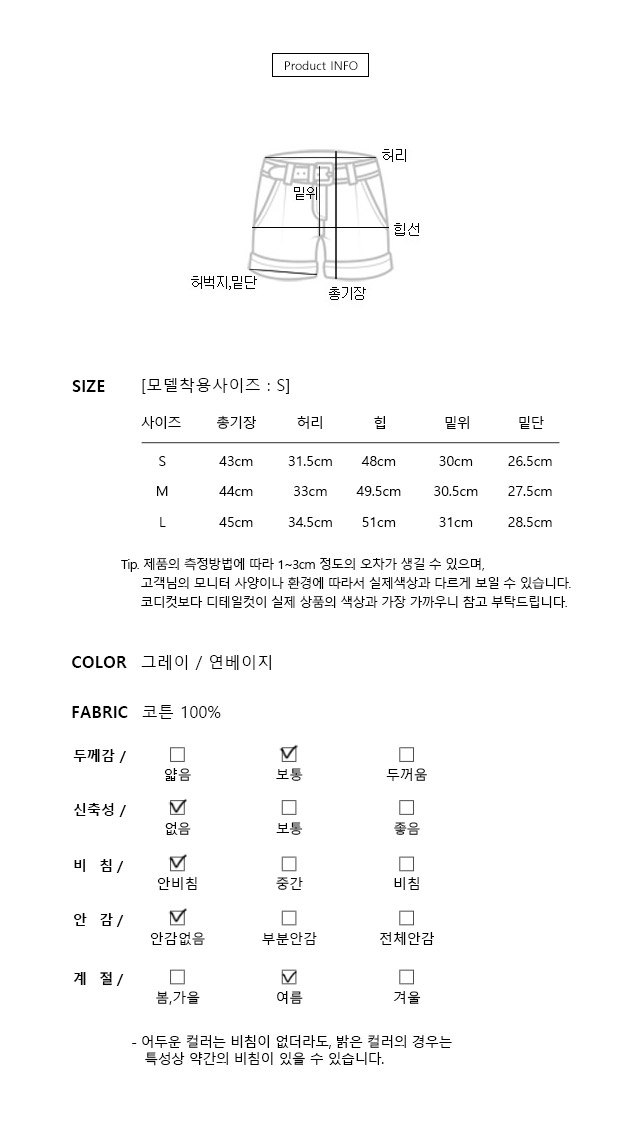 Product INFO

허리
밑위
힙선
허벅지,밑단
총기장

SIZE [모델착용사이즈 : S]

| 사이즈 | 총기장 | 허리 | 힙 | 밑위 | 밑단 |
|---|---|---|---|---|---|
| S | 43cm | 31.5cm | 48cm | 30cm | 26.5cm |
| M | 44cm | 33cm | 49.5cm | 30.5cm | 27.5cm |
| L | 45cm | 34.5cm | 51cm | 31cm | 28.5cm |

Tip. 제품의 측정방법에 따라 1~3cm 정도의 오차가 생길 수 있으며, 고객님의 모니터 사양이나 환경에 따라서 실제색상과 다르게 보일 수 있습니다. 코디컷보다 디테일컷이 실제 상품의 색상과 가장 가까우니 참고 부탁드립니다.

COLOR 그레이 / 연베이지

FABRIC 코튼 100%

두께감 / ☐ 얇음 ☑ 보통 ☐ 두꺼움

신축성 / ☑ 없음 ☐ 보통 ☐ 좋음

비 침 / ☑ 안비침 ☐ 중간 ☐ 비침

안 감 / ☑ 안감없음 ☐ 부분안감 ☐ 전체안감

계 절 / ☐ 봄,가을 ☑ 여름 ☐ 겨울

- 어두운 컬러는 비침이 없더라도, 밝은 컬러의 경우는 특성상 약간의 비침이 있을 수 있습니다.